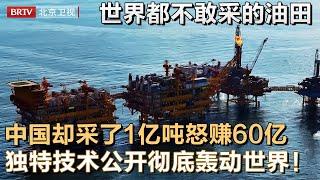 BRTV 北京卫视

世界都不敢采的油田

中国却采了1亿吨怒赚60亿
独特技术公开彻底轰动世界！